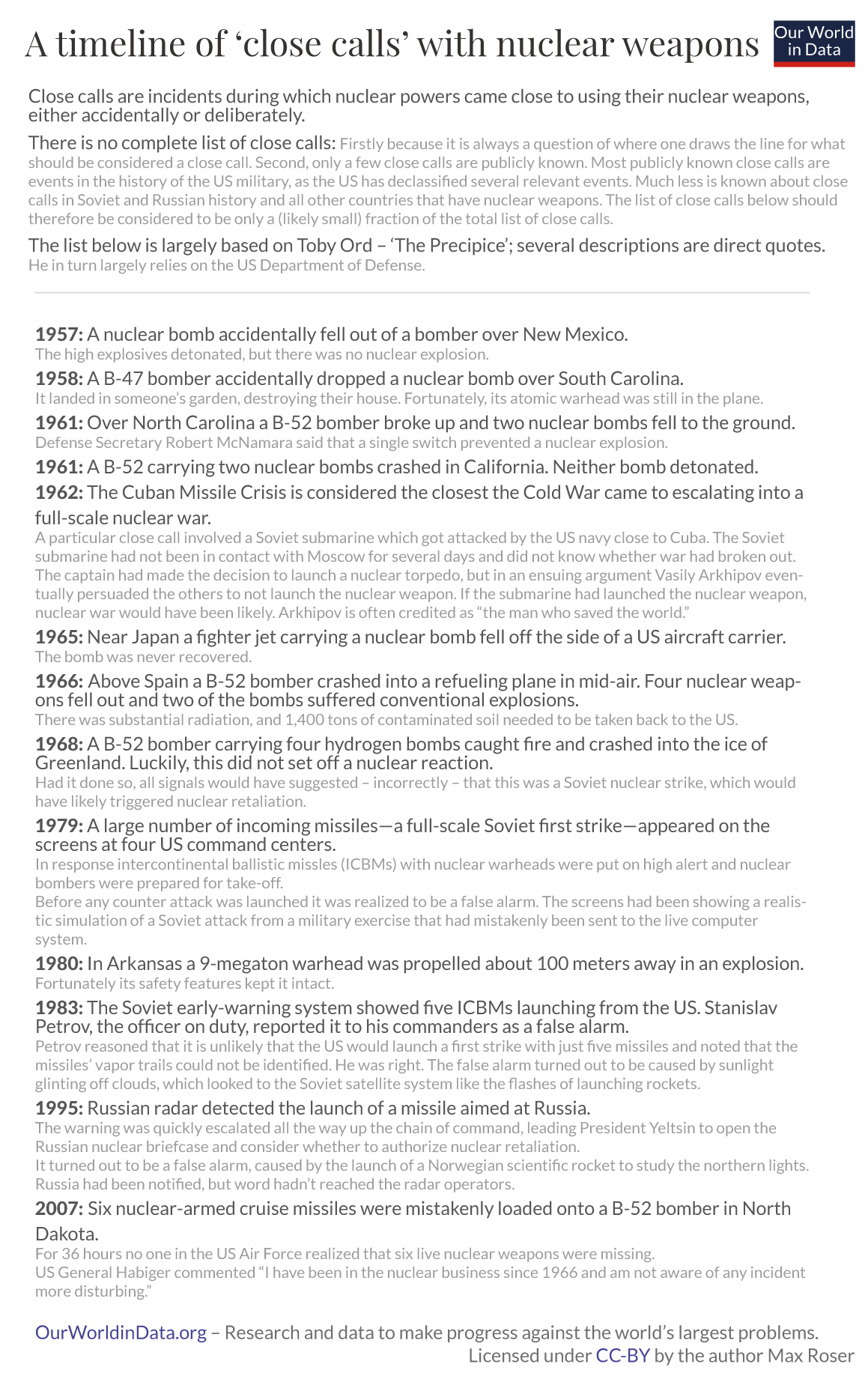 A timeline of ‘close calls’ with nuclear weapons

Our World in Data

Close calls are incidents during which nuclear powers came close to using their nuclear weapons, either accidentally or deliberately.

There is no complete list of close calls: Firstly because it is always a question of where one draws the line for what should be considered a close call. Second, only a few close calls are publicly known. Most publicly known close calls are events in the history of the US military, as the US has declassified several relevant events. Much less is known about close calls in Soviet and Russian history and all other countries that have nuclear weapons. The list of close calls below should therefore be considered to be only a (likely small) fraction of the total list of close calls.

The list below is largely based on Toby Ord – ‘The Precipice’; several descriptions are direct quotes. He in turn largely relies on the US Department of Defense.

1957: A nuclear bomb accidentally fell out of a bomber over New Mexico.
The high explosives detonated, but there was no nuclear explosion.

1958: A B-47 bomber accidentally dropped a nuclear bomb over South Carolina.
It landed in someone’s garden, destroying their house. Fortunately, its atomic warhead was still in the plane.

1961: Over North Carolina a B-52 bomber broke up and two nuclear bombs fell to the ground.
Defense Secretary Robert McNamara said that a single switch prevented a nuclear explosion.

1961: A B-52 carrying two nuclear bombs crashed in California. Neither bomb detonated.

1962: The Cuban Missile Crisis is considered the closest the Cold War came to escalating into a full-scale nuclear war.
A particular close call involved a Soviet submarine which got attacked by the US navy close to Cuba. The Soviet submarine had not been in contact with Moscow for several days and did not know whether war had broken out. The captain had made the decision to launch a nuclear torpedo, but in an ensuing argument Vasily Arkhipov eventually persuaded the others to not launch the nuclear weapon. If the submarine had launched the nuclear weapon, nuclear war would have been likely. Arkhipov is often credited as “the man who saved the world.”

1965: Near Japan a fighter jet carrying a nuclear bomb fell off the side of a US aircraft carrier.
The bomb was never recovered.

1966: Above Spain a B-52 bomber crashed into a refueling plane in mid-air. Four nuclear weapons fell out and two of the bombs suffered conventional explosions.
There was substantial radiation, and 1,400 tons of contaminated soil needed to be taken back to the US.

1968: A B-52 bomber carrying four hydrogen bombs caught fire and crashed into the ice of Greenland. Luckily, this did not set off a nuclear reaction.
Had it done so, all signals would have suggested – incorrectly – that this was a Soviet nuclear strike, which would have likely triggered nuclear retaliation.

1979: A large number of incoming missiles—a full-scale Soviet first strike—appeared on the screens at four US command centers.
In response intercontinental ballistic missles (ICBMs) with nuclear warheads were put on high alert and nuclear bombers were prepared for take-off.
Before any counter attack was launched it was realized to be a false alarm. The screens had been showing a realistic simulation of a Soviet attack from a military exercise that had mistakenly been sent to the live computer system.

1980: In Arkansas a 9-megaton warhead was propelled about 100 meters away in an explosion.
Fortunately its safety features kept it intact.

1983: The Soviet early-warning system showed five ICBMs launching from the US. Stanislav Petrov, the officer on duty, reported it to his commanders as a false alarm.
Petrov reasoned that it is unlikely that the US would launch a first strike with just five missiles and noted that the missiles’ vapor trails could not be identified. He was right. The false alarm turned out to be caused by sunlight glinting off clouds, which looked to the Soviet satellite system like the flashes of launching rockets.

1995: Russian radar detected the launch of a missile aimed at Russia.
The warning was quickly escalated all the way up the chain of command, leading President Yeltsin to open the Russian nuclear briefcase and consider whether to authorize nuclear retaliation.
It turned out to be a false alarm, caused by the launch of a Norwegian scientific rocket to study the northern lights. Russia had been notified, but word hadn’t reached the radar operators.

2007: Six nuclear-armed cruise missiles were mistakenly loaded onto a B-52 bomber in North Dakota.
For 36 hours no one in the US Air Force realized that six live nuclear weapons were missing.
US General Habiger commented “I have been in the nuclear business since 1966 and am not aware of any incident more disturbing.”

OurWorldinData.org – Research and data to make progress against the world’s largest problems.
Licensed under CC-BY by the author Max Roser